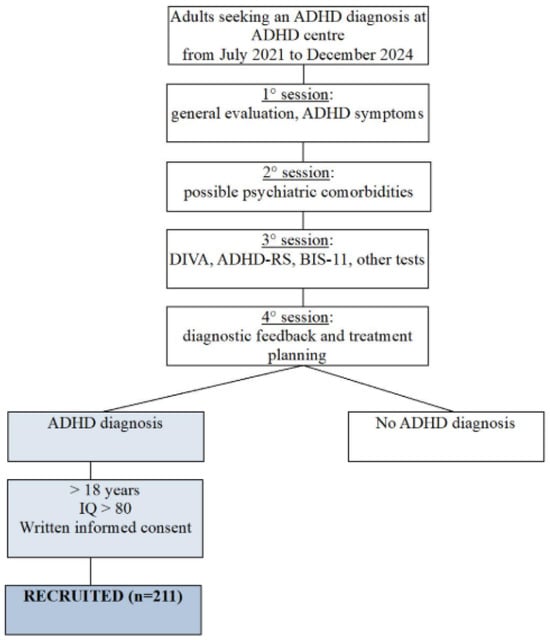 Adults seeking an ADHD diagnosis at ADHD centre
from July 2021 to December 2024

1° session:
general evaluation, ADHD symptoms

2° session:
possible psychiatric comorbidities

3° session:
DIVA, ADHD-RS, BIS-11, other tests

4° session:
diagnostic feedback and treatment planning

ADHD diagnosis

No ADHD diagnosis

> 18 years
IQ > 80
Written informed consent

RECRUITED (n=211)